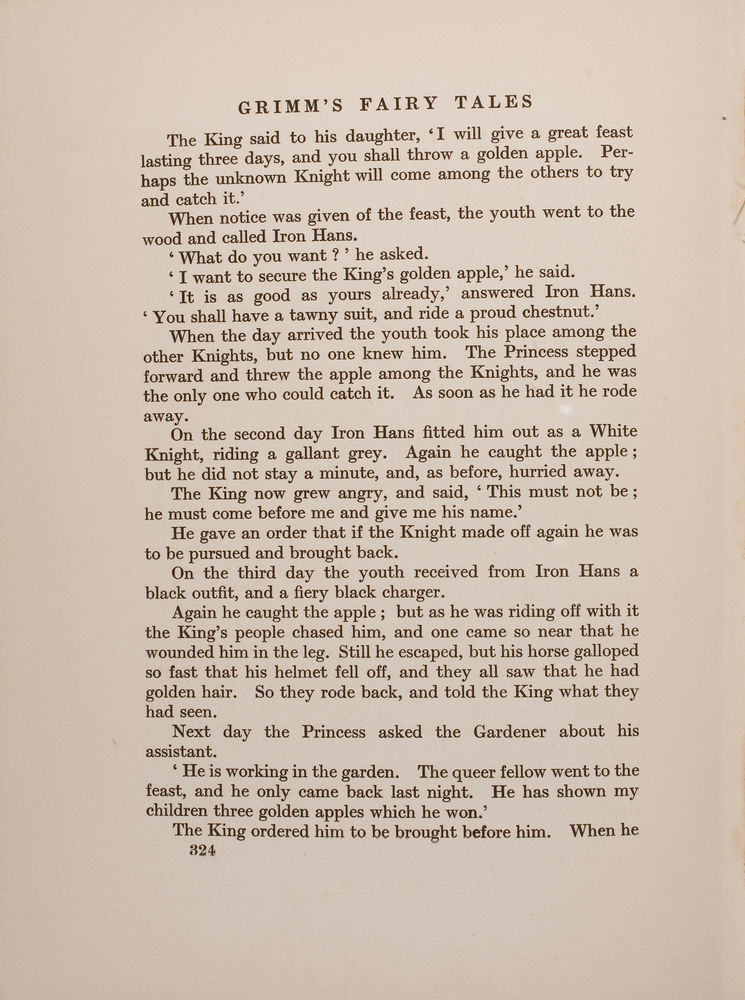 GRIMM'S FAIRY TALES

The King said to his daughter, 'I will give a great feast lasting three days, and you shall throw a golden apple. Perhaps the unknown Knight will come among the others to try and catch it.'

When notice was given of the feast, the youth went to the wood and called Iron Hans.

'What do you want?' he asked.

'I want to secure the King's golden apple,' he said.

'It is as good as yours already,' answered Iron Hans. 'You shall have a tawny suit, and ride a proud chestnut.'

When the day arrived the youth took his place among the other Knights, but no one knew him. The Princess stepped forward and threw the apple among the Knights, and he was the only one who could catch it. As soon as he had it he rode away.

On the second day Iron Hans fitted him out as a White Knight, riding a gallant grey. Again he caught the apple; but he did not stay a minute, and, as before, hurried away.

The King now grew angry, and said, 'This must not be; he must come before me and give me his name.'

He gave an order that if the Knight made off again he was to be pursued and brought back.

On the third day the youth received from Iron Hans a black outfit, and a fiery black charger.

Again he caught the apple; but as he was riding off with it the King's people chased him, and one came so near that he wounded him in the leg. Still he escaped, but his horse galloped so fast that his helmet fell off, and they all saw that he had golden hair. So they rode back, and told the King what they had seen.

Next day the Princess asked the Gardener about his assistant.

'He is working in the garden. The queer fellow went to the feast, and he only came back last night. He has shown my children three golden apples which he won.'

The King ordered him to be brought before him. When he

324